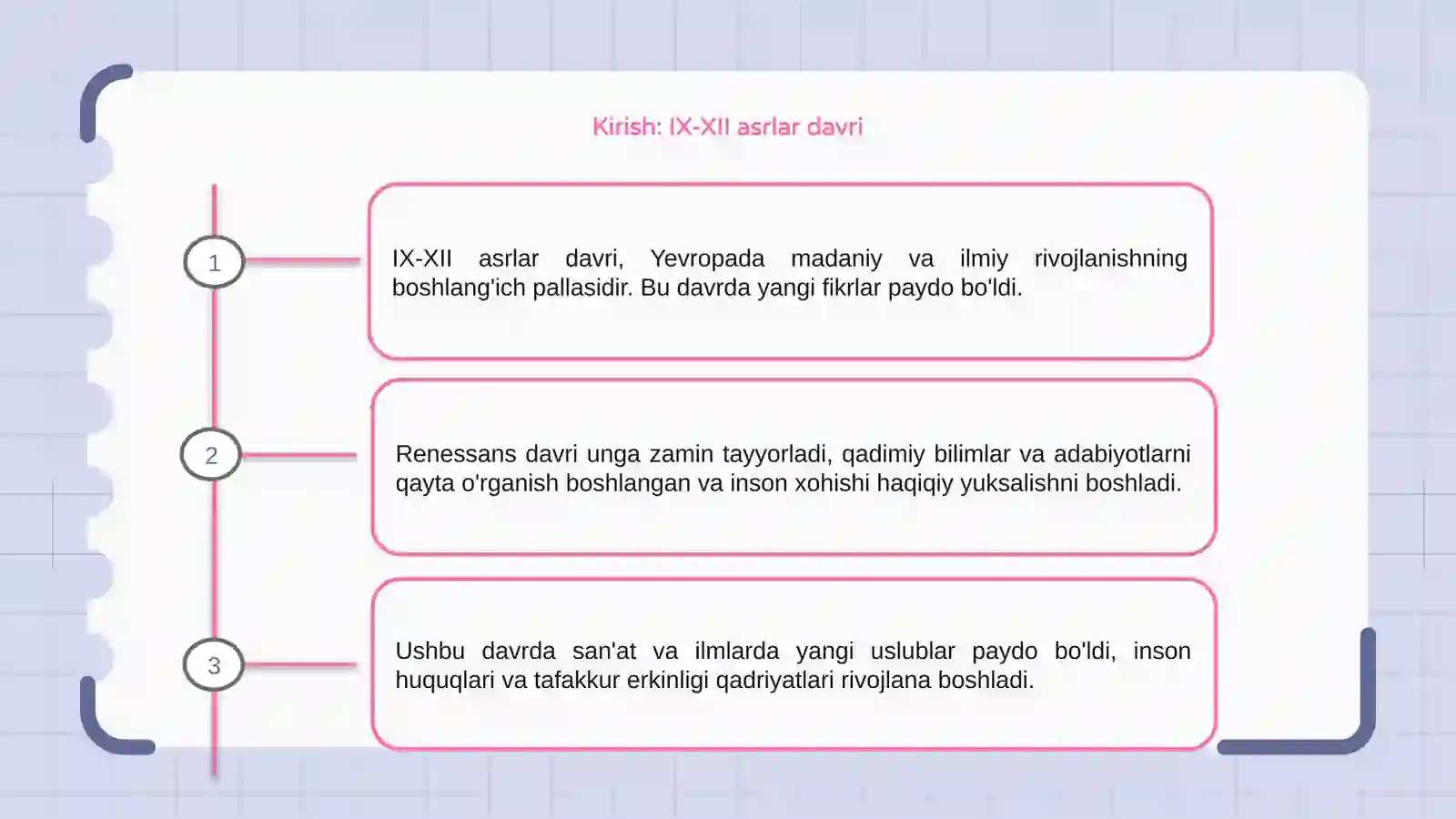 Kirish: IX-XII asrlar davri

1

IX-XII asrlar davri, Yevropada madaniy va ilmiy rivojlanishning boshlang'ich pallasidir. Bu davrda yangi fikrlar paydo bo'ldi.

2

Renessans davri unga zamin tayyorladi, qadimiy bilimlar va adabiyotlarni qayta o'rganish boshlangan va inson xohishi haqiqiy yuksalishni boshladi.

3

Ushbu davrda san'at va ilmlarda yangi uslublar paydo bo'ldi, inson huquqlari va tafakkur erkinligi qadriyatlari rivojlana boshladi.